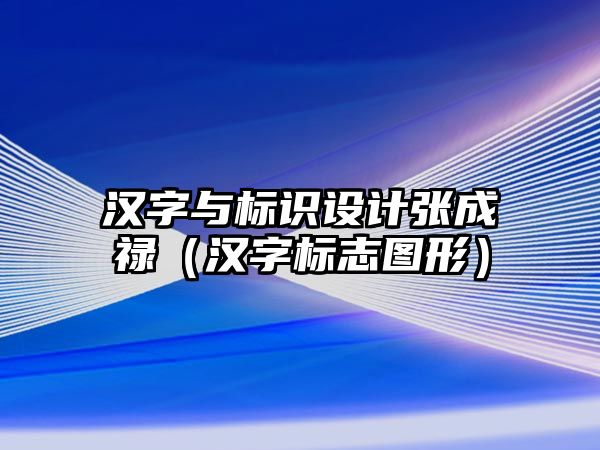 汉字与标识设计张成禄（汉字标志图形）